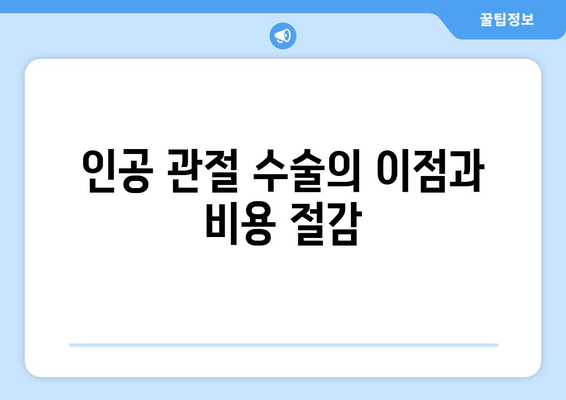 꿀팁정보

인공 관절 수술의 이점과 비용 절감